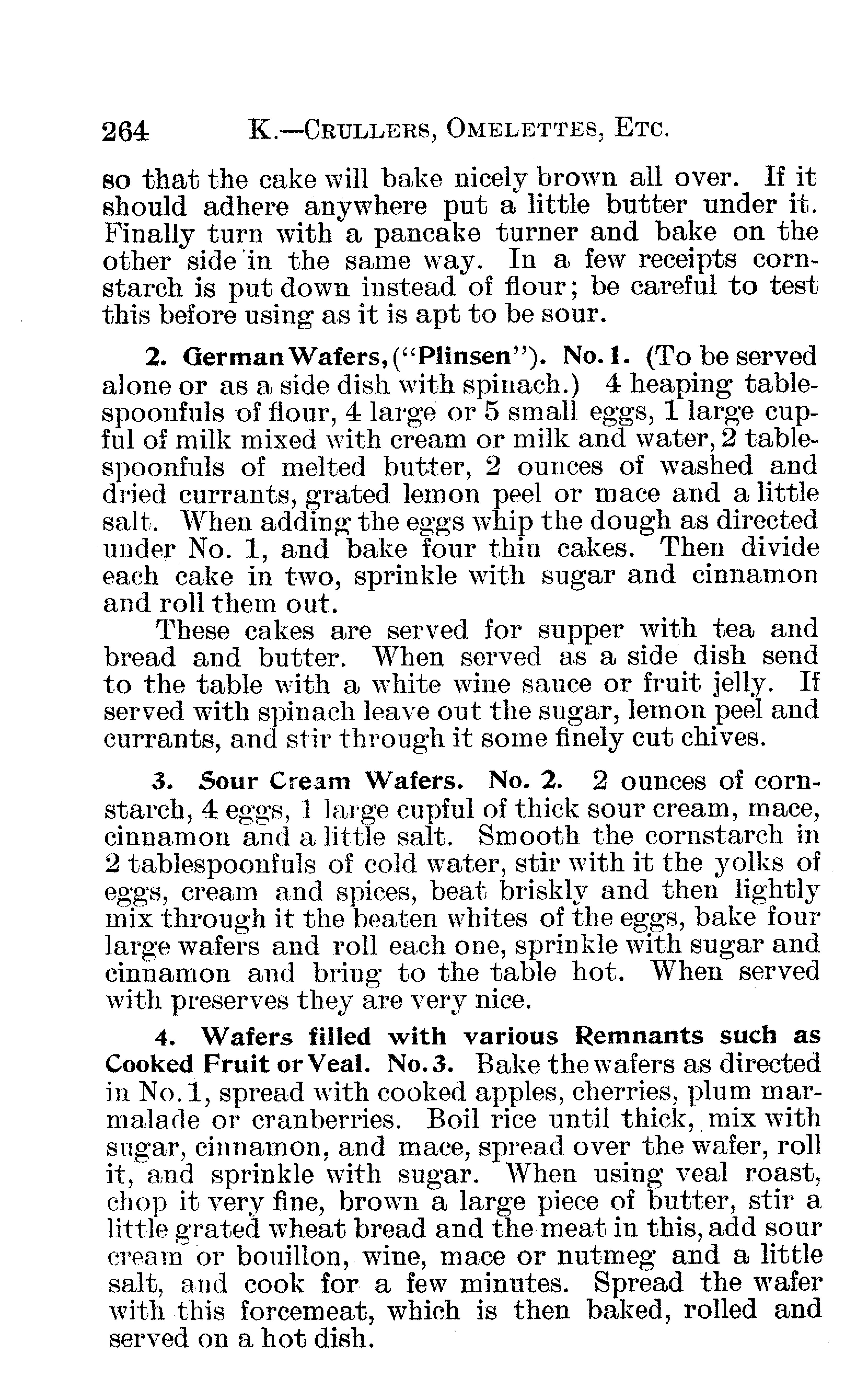 264 K.—CRULLERS, OMELETTES, ETC.

so that the cake will bake nicely brown all over. If it should adhere anywhere put a little butter under it. Finally turn with a pancake turner and bake on the other side in the same way. In a few receipts cornstarch is put down instead of flour; be careful to test this before using as it is apt to be sour.

2. German Wafers, ("Plinsen"). No. 1. (To be served alone or as a side dish with spinach.) 4 heaping tablespoonfuls of flour, 4 large or 5 small eggs, 1 large cupful of milk mixed with cream or milk and water, 2 tablespoonfuls of melted butter, 2 ounces of washed and dried currants, grated lemon peel or mace and a little salt. When adding the eggs whip the dough as directed under No. 1, and bake four thin cakes. Then divide each cake in two, sprinkle with sugar and cinnamon and roll them out.

These cakes are served for supper with tea and bread and butter. When served as a side dish send to the table with a white wine sauce or fruit jelly. If served with spinach leave out the sugar, lemon peel and currants, and stir through it some finely cut chives.

3. Sour Cream Wafers. No. 2. 2 ounces of cornstarch, 4 eggs, 1 large cupful of thick sour cream, mace, cinnamon and a little salt. Smooth the cornstarch in 2 tablespoonfuls of cold water, stir with it the yolks of eggs, cream and spices, beat briskly and then lightly mix through it the beaten whites of the eggs, bake four large wafers and roll each one, sprinkle with sugar and cinnamon and bring to the table hot. When served with preserves they are very nice.

4. Wafers filled with various Remnants such as Cooked Fruit or Veal. No. 3. Bake the wafers as directed in No. 1, spread with cooked apples, cherries, plum marmalade or cranberries. Boil rice until thick, mix with sugar, cinnamon, and mace, spread over the wafer, roll it, and sprinkle with sugar. When using veal roast, chop it very fine, brown a large piece of butter, stir a little grated wheat bread and the meat in this, add sour cream or bouillon, wine, mace or nutmeg and a little salt, and cook for a few minutes. Spread the wafer with this forcemeat, which is then baked, rolled and served on a hot dish.